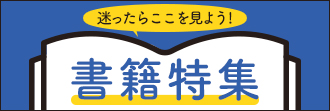 迷ったらここを見よう!

書籍特集